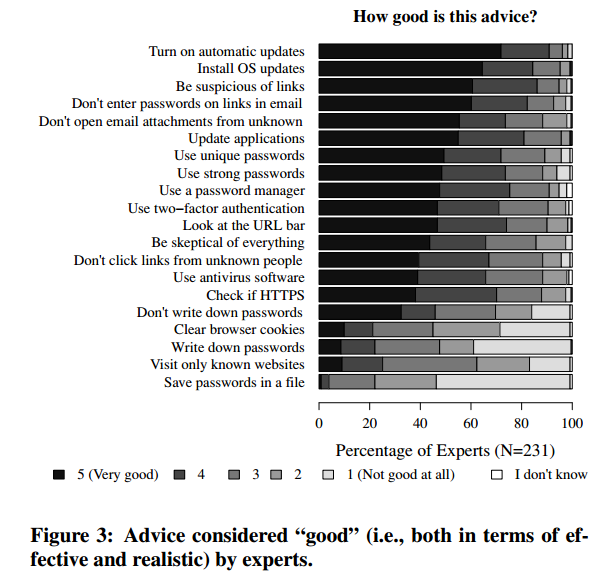 How good is this advice?

Turn on automatic updates
Install OS updates
Be suspicious of links
Don't enter passwords on links in email
Don't open email attachments from unknown
Update applications
Use unique passwords
Use strong passwords
Use a password manager
Use two−factor authentication
Look at the URL bar
Be skeptical of everything
Don't click links from unknown people
Use antivirus software
Check if HTTPS
Don't write down passwords
Clear browser cookies
Write down passwords
Visit only known websites
Save passwords in a file

0 20 40 60 80 100

Percentage of Experts (N=231)

5 (Very good) 4 3 2 1 (Not good at all) I don't know

Figure 3: Advice considered "good" (i.e., both in terms of effective and realistic) by experts.